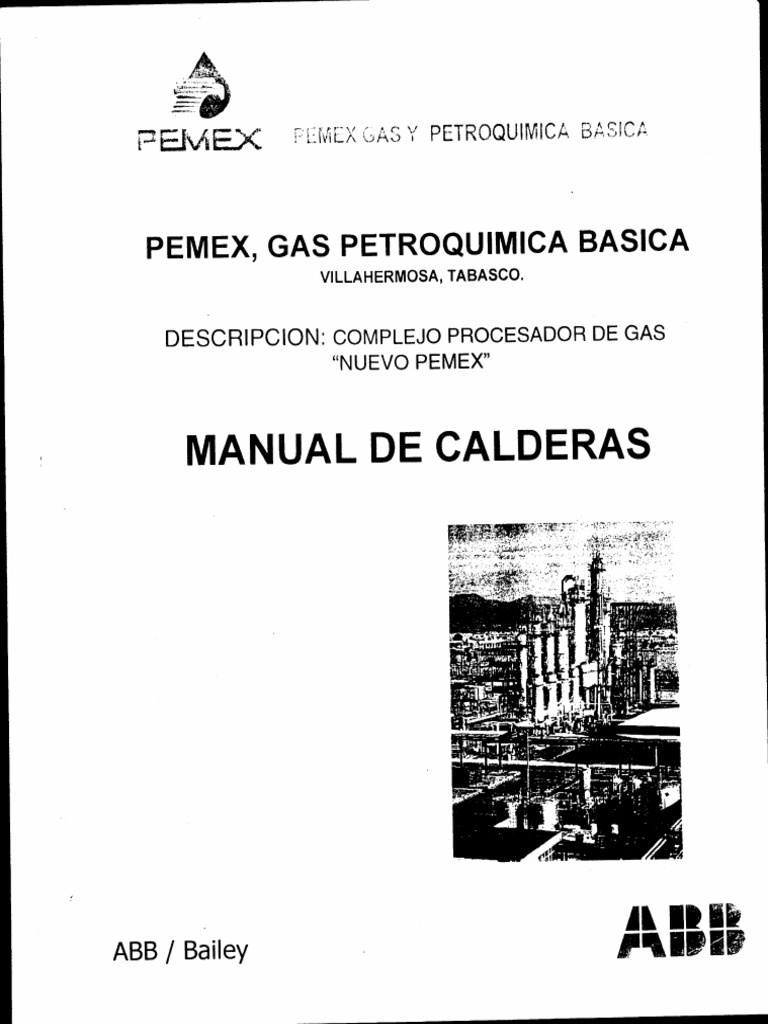 PEMEX PEMEX GAS Y PETROQUIMICA BASICA

PEMEX, GAS PETROQUIMICA BASICA
VILLAHERMOSA, TABASCO.

DESCRIPCION: COMPLEJO PROCESADOR DE GAS
"NUEVO PEMEX"

MANUAL DE CALDERAS

ABB / Bailey

ABB